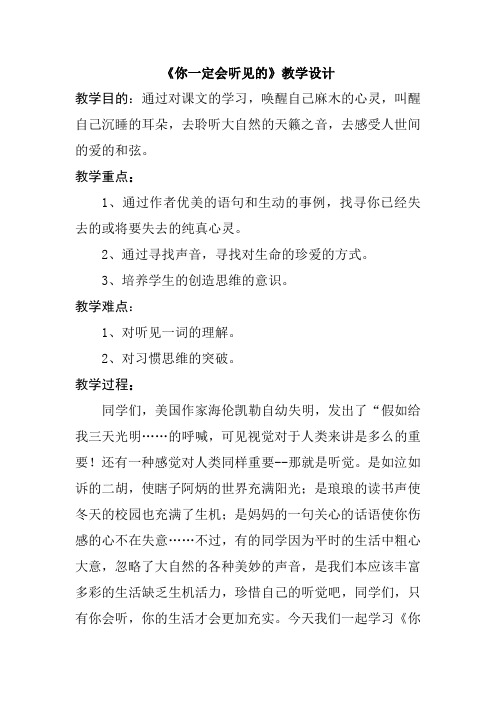 《你一定会听见的》教学设计

教学目的：通过对课文的学习，唤醒自己麻木的心灵，叫醒自己沉睡的耳朵，去聆听大自然的天籁之音，去感受人世间的爱的和弦。

教学重点：

1、通过作者优美的语句和生动的事例，找寻你已经失去的或将要失去的纯真心灵。

2、通过寻找声音，寻找对生命的珍爱的方式。

3、培养学生的创造思维的意识。

教学难点：

1、对听见一词的理解。

2、对习惯思维的突破。

教学过程：

同学们，美国作家海伦凯勒自幼失明，发出了“假如给我三天光明……的呼喊，可见视觉对于人类来讲是多么的重要！还有一种感觉对人类同样重要--那就是听觉。是如泣如诉的二胡，使瞎子阿炳的世界充满阳光；是琅琅的读书声使冬天的校园也充满了生机；是妈妈的一句关心的话语使你伤感的心不在失意……不过，有的同学因为平时的生活中粗心大意，忽略了大自然的各种美妙的声音，是我们本应该丰富多彩的生活缺乏生机活力，珍惜自己的听觉吧，同学们，只有你会听，你的生活才会更加充实。今天我们一起学习《你